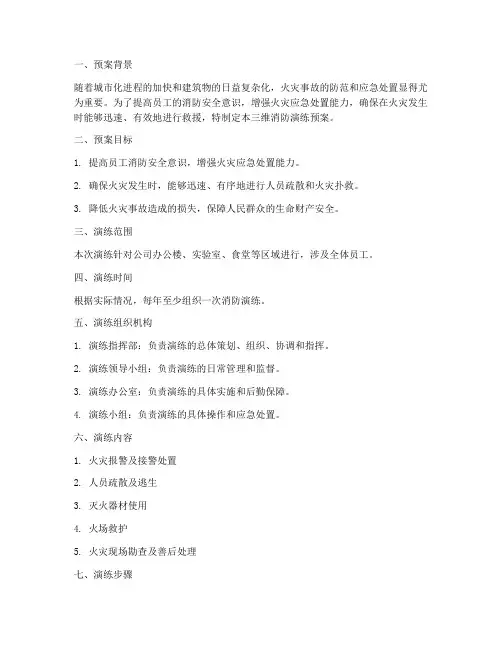 一、预案背景

随着城市化进程的加快和建筑物的日益复杂化，火灾事故的防范和应急处置显得尤为重要。为了提高员工的消防安全意识，增强火灾应急处置能力，确保在火灾发生时能够迅速、有效地进行救援，特制定本三维消防演练预案。

二、预案目标

1. 提高员工消防安全意识，增强火灾应急处置能力。

2. 确保火灾发生时，能够迅速、有序地进行人员疏散和火灾扑救。

3. 降低火灾事故造成的损失，保障人民群众的生命财产安全。

三、演练范围

本次演练针对公司办公楼、实验室、食堂等区域进行，涉及全体员工。

四、演练时间

根据实际情况，每年至少组织一次消防演练。

五、演练组织机构

1. 演练指挥部：负责演练的总体策划、组织、协调和指挥。

2. 演练领导小组：负责演练的日常管理和监督。

3. 演练办公室：负责演练的具体实施和后勤保障。

4. 演练小组：负责演练的具体操作和应急处置。

六、演练内容

1. 火灾报警及接警处置

2. 人员疏散及逃生

3. 灭火器材使用

4. 火场救护

5. 火灾现场勘查及善后处理

七、演练步骤